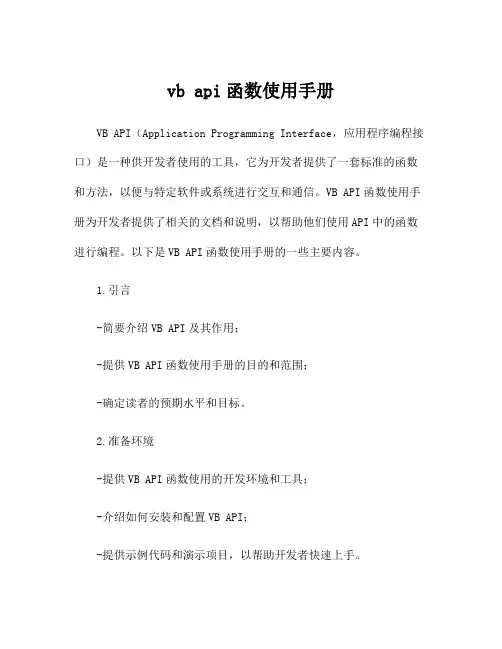 vb api函数使用手册

VB API（Application Programming Interface，应用程序编程接口）是一种供开发者使用的工具，它为开发者提供了一套标准的函数和方法，以便与特定软件或系统进行交互和通信。VB API函数使用手册为开发者提供了相关的文档和说明，以帮助他们使用API中的函数进行编程。以下是VB API函数使用手册的一些主要内容。

1.引言

-简要介绍VB API及其作用；

-提供VB API函数使用手册的目的和范围；

-确定读者的预期水平和目标。

2.准备环境

-提供VB API函数使用的开发环境和工具；

-介绍如何安装和配置VB API；

-提供示例代码和演示项目，以帮助开发者快速上手。